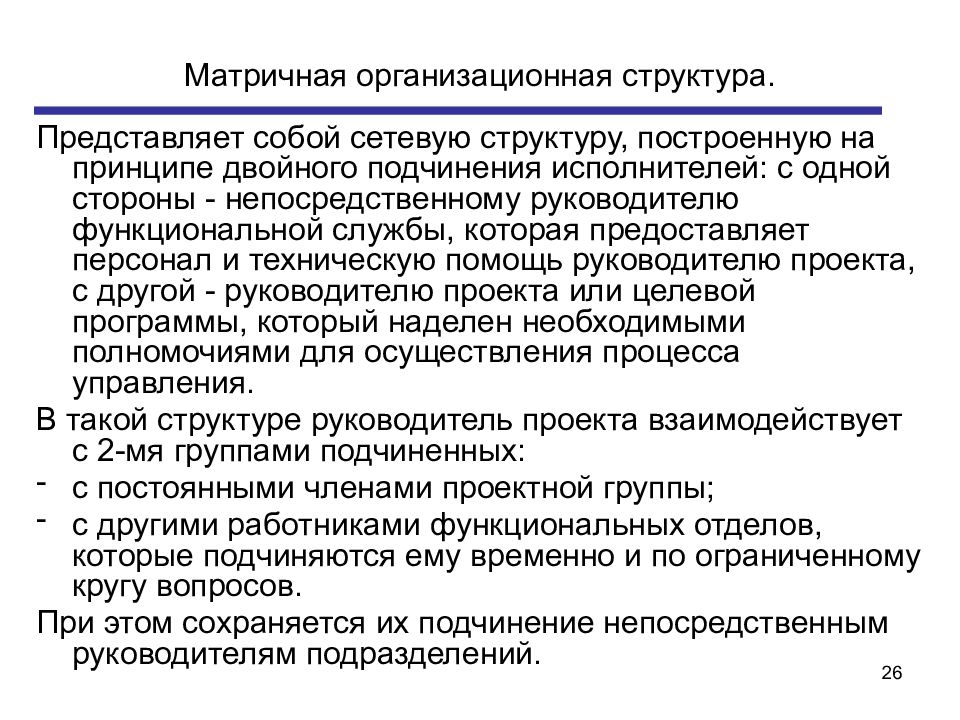 Матричная организационная структура.

Представляет собой сетевую структуру, построенную на принципе двойного подчинения исполнителей: с одной стороны - непосредственному руководителю функциональной службы, которая предоставляет персонал и техническую помощь руководителю проекта, с другой - руководителю проекта или целевой программы, который наделен необходимыми полномочиями для осуществления процесса управления.

В такой структуре руководитель проекта взаимодействует с 2-мя группами подчиненных:

- с постоянными членами проектной группы;
- с другими работниками функциональных отделов, которые подчиняются ему временно и по ограниченному кругу вопросов.

При этом сохраняется их подчинение непосредственным руководителям подразделений.

26